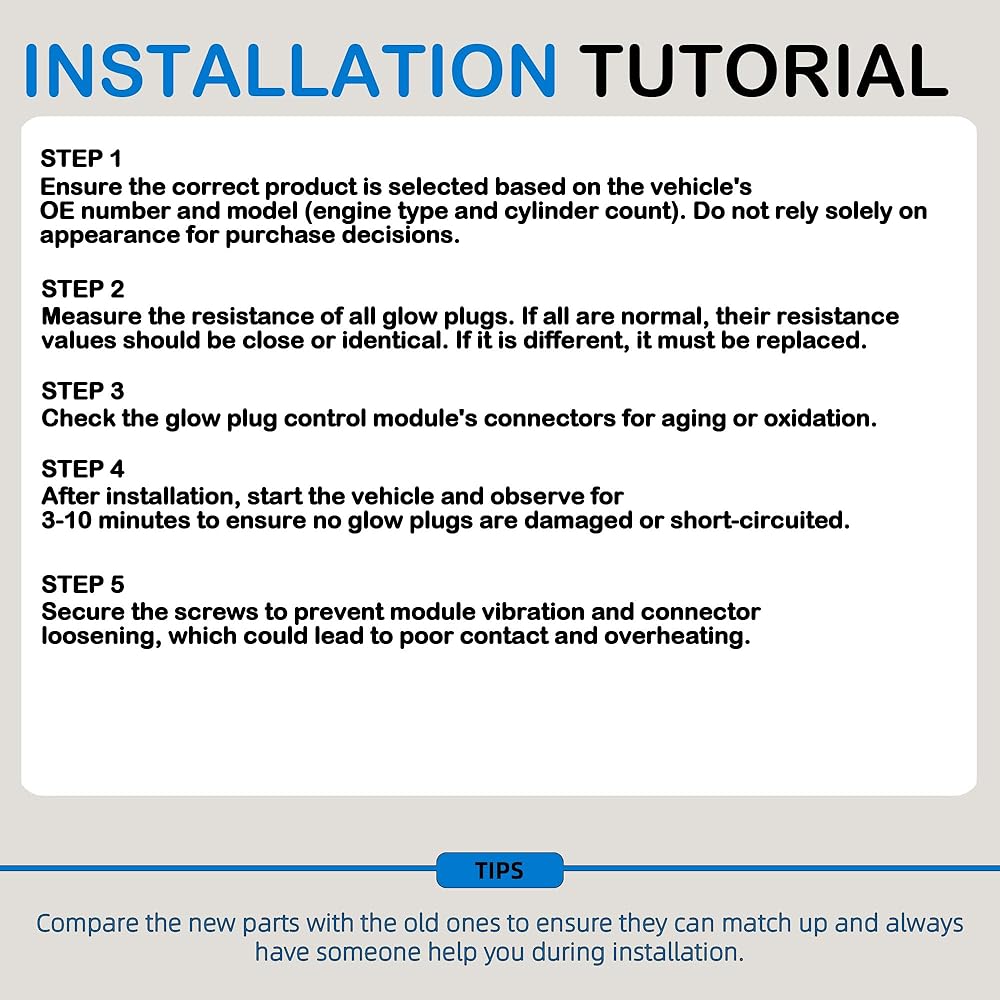 INSTALLATION TUTORIAL

STEP 1
Ensure the correct product is selected based on the vehicle's OE number and model (engine type and cylinder count). Do not rely solely on appearance for purchase decisions.

STEP 2
Measure the resistance of all glow plugs. If all are normal, their resistance values should be close or identical. If it is different, it must be replaced.

STEP 3
Check the glow plug control module's connectors for aging or oxidation.

STEP 4
After installation, start the vehicle and observe for 3-10 minutes to ensure no glow plugs are damaged or short-circuited.

STEP 5
Secure the screws to prevent module vibration and connector loosening, which could lead to poor contact and overheating.

TIPS

Compare the new parts with the old ones to ensure they can match up and always have someone help you during installation.